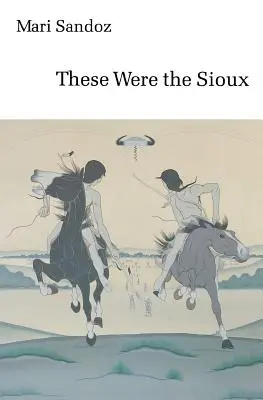 Mari Sandoz

These Were the Sioux